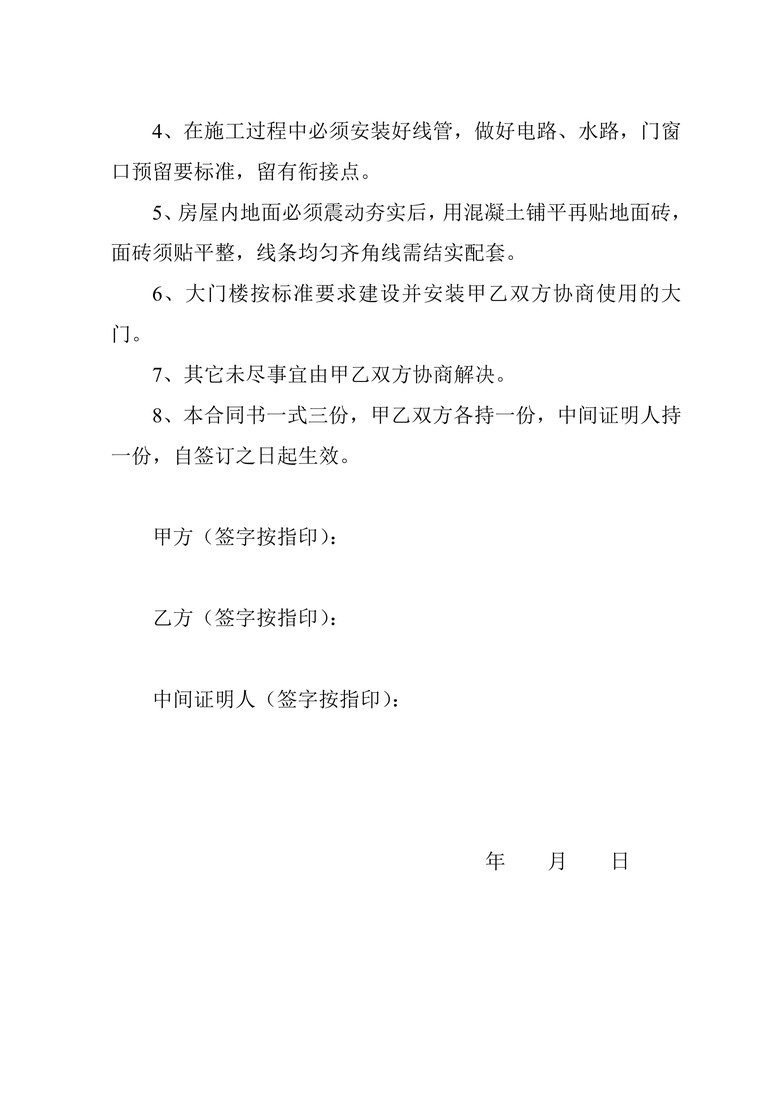 4、在施工过程中必须安装好线管，做好电路、水路，门窗口预留要标准，留有衔接点。

5、房屋内地面必须震动夯实后，用混凝土铺平再贴地面砖，面砖须贴平整，线条均匀齐角线需结实配套。

6、大门楼按标准要求建设并安装甲乙双方协商使用的大门。

7、其它未尽事宜由甲乙双方协商解决。

8、本合同书一式三份，甲乙双方各持一份，中间证明人持一份，自签订之日起生效。

甲方（签字按指印）：

乙方（签字按指印）：

中间证明人（签字按指印）：

年　　月　　日